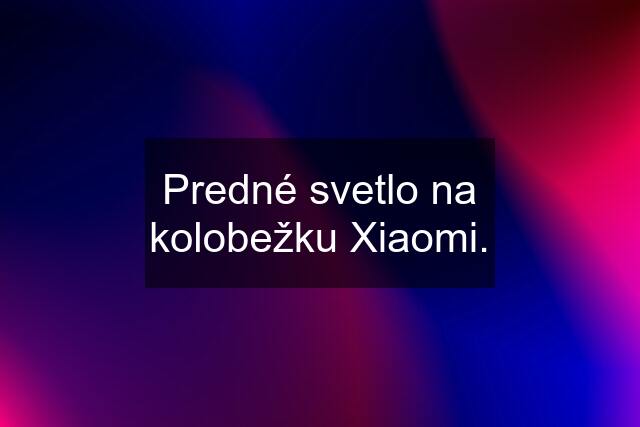 Predné svetlo na kolobežku Xiaomi.